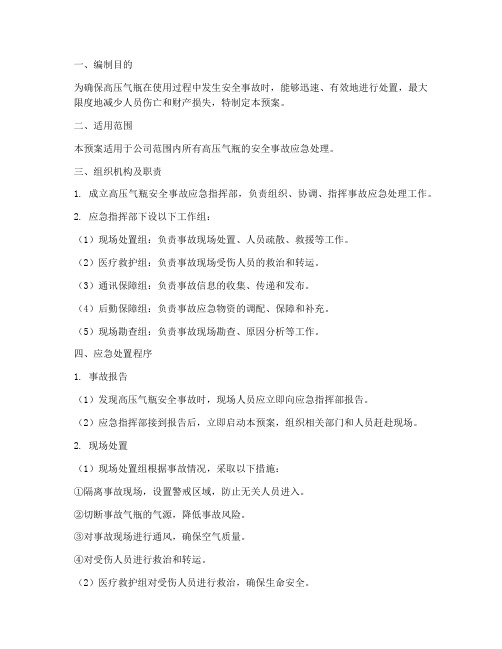 一、编制目的

为确保高压气瓶在使用过程中发生安全事故时，能够迅速、有效地进行处置，最大限度地减少人员伤亡和财产损失，特制定本预案。

二、适用范围

本预案适用于公司范围内所有高压气瓶的安全事故应急处理。

三、组织机构及职责

1. 成立高压气瓶安全事故应急指挥部，负责组织、协调、指挥事故应急处理工作。

2. 应急指挥部下设以下工作组：

（1）现场处置组：负责事故现场处置、人员疏散、救援等工作。

（2）医疗救护组：负责事故现场受伤人员的救治和转运。

（3）通讯保障组：负责事故信息的收集、传递和发布。

（4）后勤保障组：负责事故应急物资的调配、保障和补充。

（5）现场勘查组：负责事故现场勘查、原因分析等工作。

四、应急处置程序

1. 事故报告

（1）发现高压气瓶安全事故时，现场人员应立即向应急指挥部报告。

（2）应急指挥部接到报告后，立即启动本预案，组织相关部门和人员赶赴现场。

2. 现场处置

（1）现场处置组根据事故情况，采取以下措施：

①隔离事故现场，设置警戒区域，防止无关人员进入。

②切断事故气瓶的气源，降低事故风险。

③对事故现场进行通风，确保空气质量。

④对受伤人员进行救治和转运。

（2）医疗救护组对受伤人员进行救治，确保生命安全。